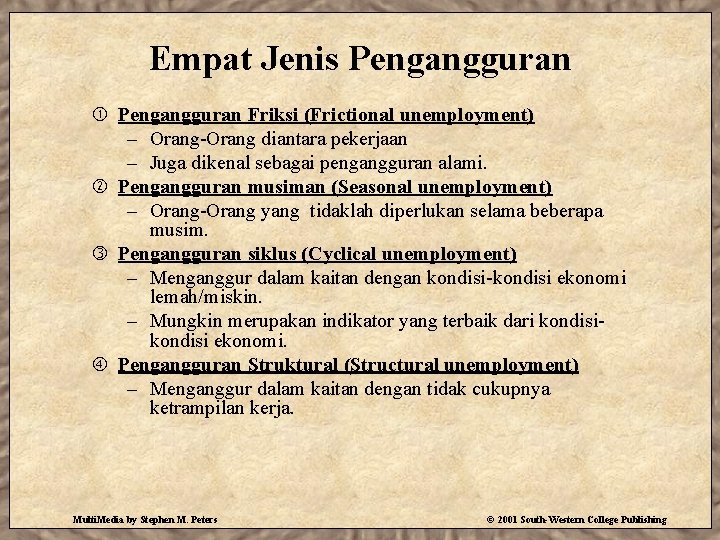 Empat Jenis Pengangguran

① Pengangguran Friksi (Frictional unemployment)
– Orang-Orang diantara pekerjaan
– Juga dikenal sebagai pengangguran alami.

② Pengangguran musiman (Seasonal unemployment)
– Orang-Orang yang tidaklah diperlukan selama beberapa musim.

③ Pengangguran siklus (Cyclical unemployment)
– Menganggur dalam kaitan dengan kondisi-kondisi ekonomi lemah/miskin.
– Mungkin merupakan indikator yang terbaik dari kondisi-kondisi ekonomi.

④ Pengangguran Struktural (Structural unemployment)
– Menganggur dalam kaitan dengan tidak cukupnya ketrampilan kerja.

MultiMedia by Stephen M. Peters

© 2001 South-Western College Publishing